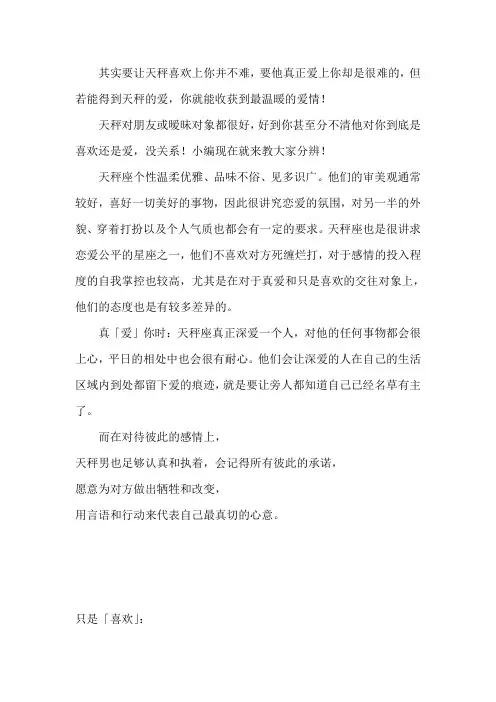 其实要让天秤喜欢上你并不难，要他真正爱上你却是很难的，但若能得到天秤的爱，你就能收获到最温暖的爱情！

天秤对朋友或暧昧对象都很好，好到你甚至分不清他对你到底是喜欢还是爱，没关系！小编现在就来教大家分辨！

天秤座个性温柔优雅、品味不俗、见多识广。他们的审美观通常较好，喜好一切美好的事物，因此很讲究恋爱的氛围，对另一半的外貌、穿着打扮以及个人气质也都会有一定的要求。天秤座也是很讲求恋爱公平的星座之一，他们不喜欢对方死缠烂打，对于感情的投入程度的自我掌控也较高，尤其是在对于真爱和只是喜欢的交往对象上，他们的态度也是有较多差异的。

真「爱」你时：天秤座真正深爱一个人，对他的任何事物都会很上心，平日的相处中也会很有耐心。他们会让深爱的人在自己的生活区域内到处都留下爱的痕迹，就是要让旁人都知道自己已经名草有主了。

而在对待彼此的感情上，
天秤男也足够认真和执着，会记得所有彼此的承诺，
愿意为对方做出牺牲和改变，
用言语和行动来代表自己最真切的心意。

只是「喜欢」：